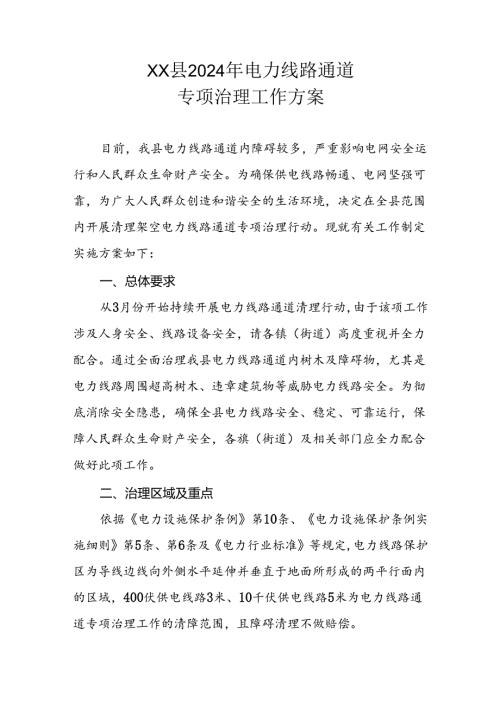 XX县2024年电力线路通道
专项治理工作方案

目前，我县电力线路通道内障碍较多，严重影响电网安全运行和人民群众生命财产安全。为确保供电线路畅通、电网坚强可靠，为广大人民群众创造和谐安全的生活环境，决定在全县范围内开展清理架空电力线路通道专项治理行动。现就有关工作制定实施方案如下：

一、总体要求

从3月份开始持续开展电力线路通道清理行动，由于该项工作涉及人身安全、线路设备安全，请各镇（街道）高度重视并全力配合。通过全面治理我县电力线路通道内树木及障碍物，尤其是电力线路周围超高树木、违章建筑物等威胁电力线路安全。为彻底消除安全隐患，确保全县电力线路安全、稳定、可靠运行，保障人民群众生命财产安全，各旗（街道）及相关部门应全力配合做好此项工作。

二、治理区域及重点

依据《电力设施保护条例》第10条、《电力设施保护条例实施细则》第5条、第6条及《电力行业标准》等规定，电力线路保护区为导线边线向外侧水平延伸并垂直于地面所形成的两平行面内的区域，400伏供电线路3米、10千伏供电线路5米为电力线路通道专项治理工作的清障范围，且障碍清理不做赔偿。